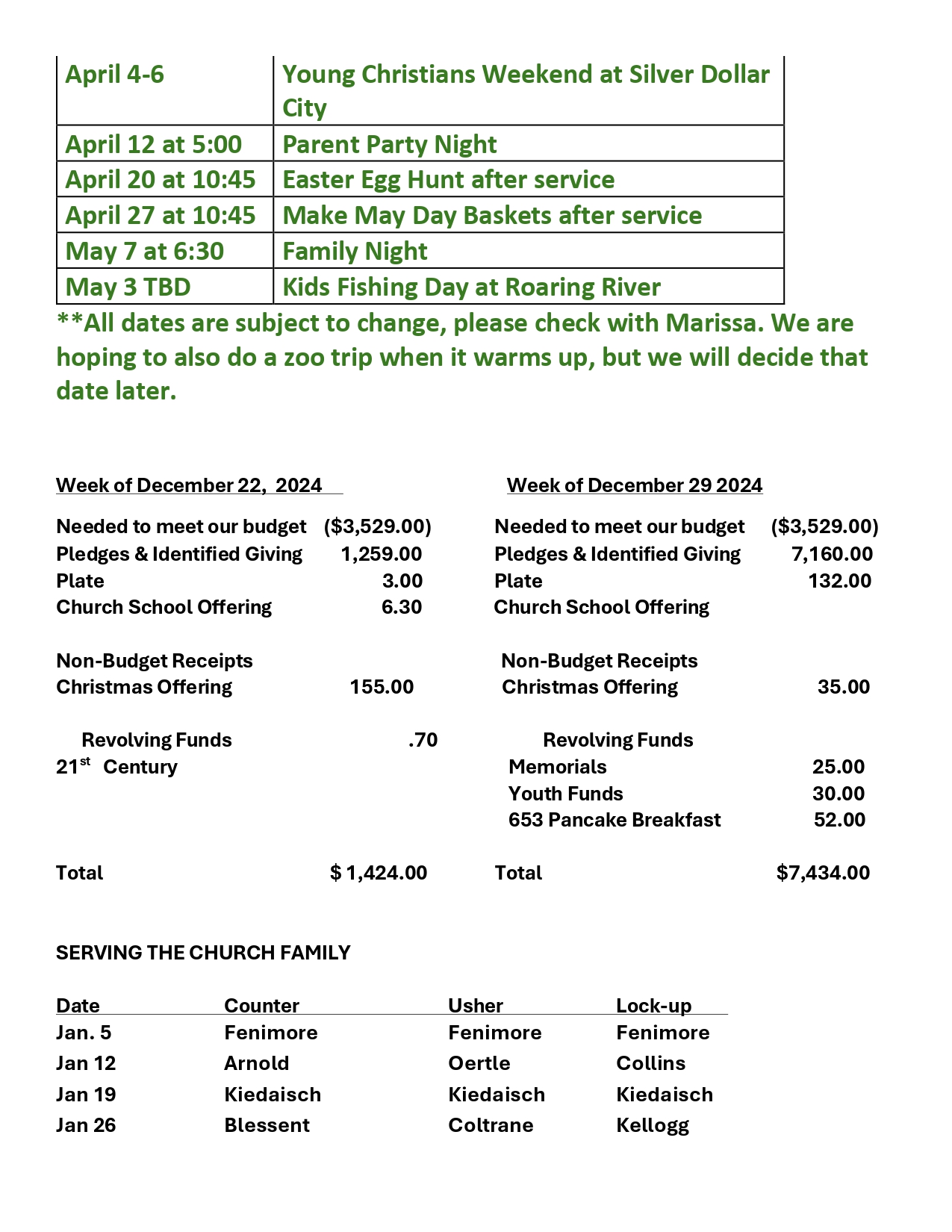 | April 4-6 | Young Christians Weekend at Silver Dollar City |
|---|---|
| April 12 at 5:00 | Parent Party Night |
| April 20 at 10:45 | Easter Egg Hunt after service |
| April 27 at 10:45 | Make May Day Baskets after service |
| May 7 at 6:30 | Family Night |
| May 3 TBD | Kids Fishing Day at Roaring River |

**All dates are subject to change, please check with Marissa. We are hoping to also do a zoo trip when it warms up, but we will decide that date later.

Week of December 22, 2024

Needed to meet our budget ($3,529.00)
Pledges & Identified Giving 1,259.00
Plate 3.00
Church School Offering 6.30

Non-Budget Receipts
Christmas Offering 155.00

Revolving Funds .70
21$^{st}$ Century

Total $ 1,424.00

Week of December 29 2024

Needed to meet our budget ($3,529.00)
Pledges & Identified Giving 7,160.00
Plate 132.00
Church School Offering

Non-Budget Receipts
Christmas Offering 35.00

Revolving Funds
Memorials 25.00
Youth Funds 30.00
653 Pancake Breakfast 52.00

Total $7,434.00

SERVING THE CHURCH FAMILY

| Date | Counter | Usher | Lock-up |
|---|---|---|---|
| Jan. 5 | Fenimore | Fenimore | Fenimore |
| Jan 12 | Arnold | Oertle | Collins |
| Jan 19 | Kiedaisch | Kiedaisch | Kiedaisch |
| Jan 26 | Blessent | Coltrane | Kellogg |